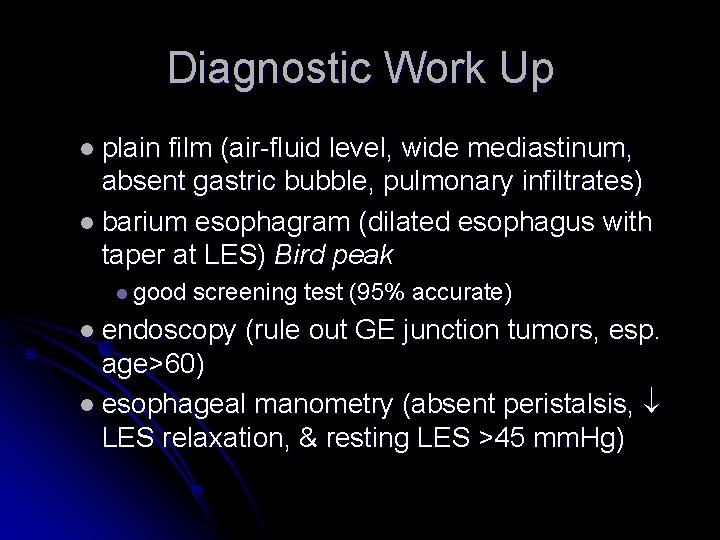 Diagnostic Work Up

• plain film (air-fluid level, wide mediastinum, absent gastric bubble, pulmonary infiltrates)

• barium esophagram (dilated esophagus with taper at LES) Bird peak

• good screening test (95% accurate)

• endoscopy (rule out GE junction tumors, esp. age>60)

• esophageal manometry (absent peristalsis, ↓ LES relaxation, & resting LES >45 mmHg)